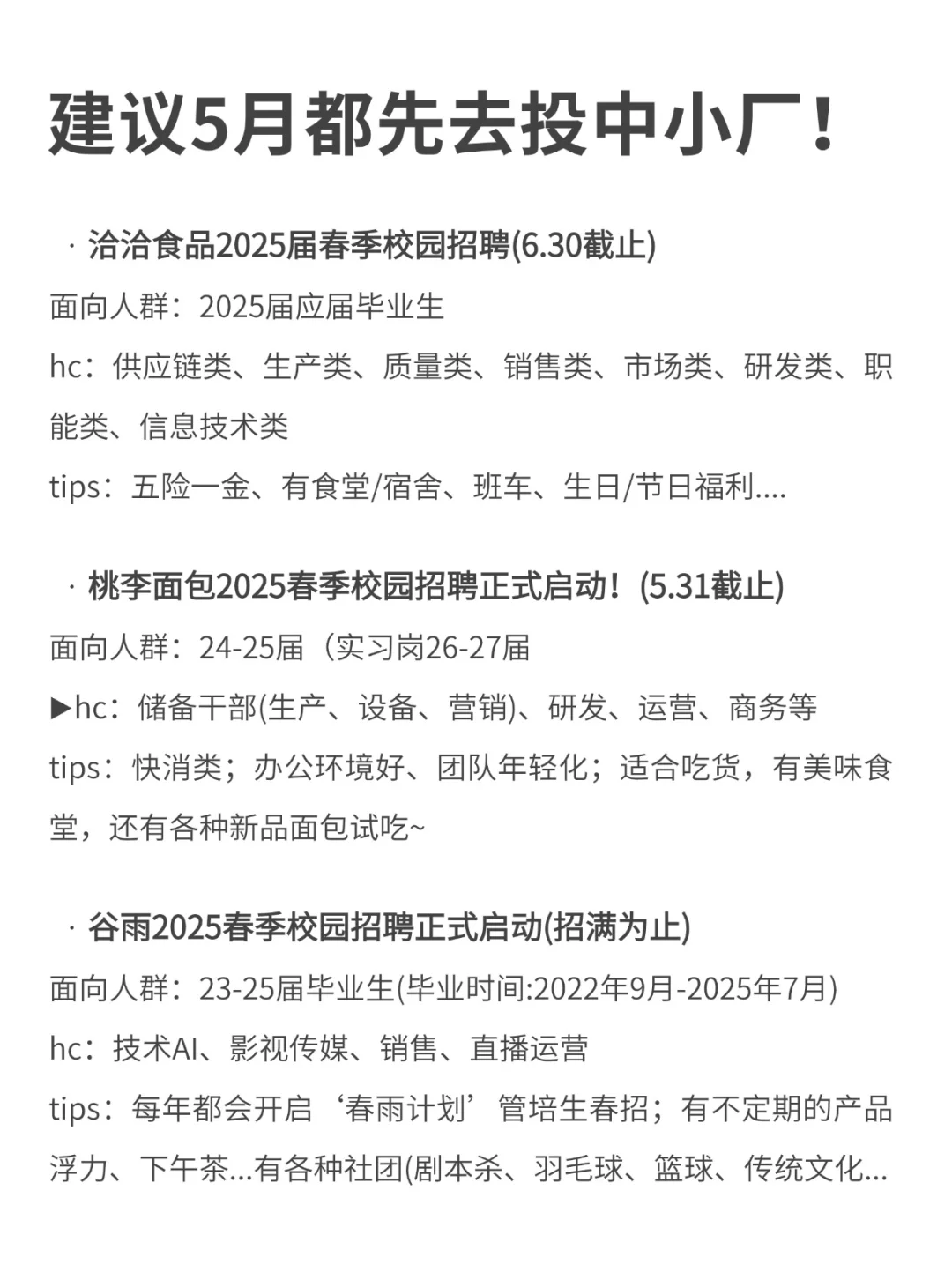 建议5月都先去投中小厂！

· 洽洽食品2025届春季校园招聘(6.30截止)
面向人群：2025届应届毕业生
hc：供应链类、生产类、质量类、销售类、市场类、研发类、职能类、信息技术类
tips：五险一金、有食堂/宿舍、班车、生日/节日福利....

· 桃李面包2025春季校园招聘正式启动！(5.31截止)
面向人群：24-25届（实习岗26-27届
▶hc：储备干部(生产、设备、营销)、研发、运营、商务等
tips：快消类；办公环境好、团队年轻化；适合吃货，有美味食堂，还有各种新品面包试吃~

· 谷雨2025春季校园招聘正式启动(招满为止)
面向人群：23-25届毕业生(毕业时间:2022年9月-2025年7月)
hc：技术AI、影视传媒、销售、直播运营
tips：每年都会开启‘春雨计划’管培生春招；有不定期的产品浮力、下午茶...有各种社团(剧本杀、羽毛球、篮球、传统文化...